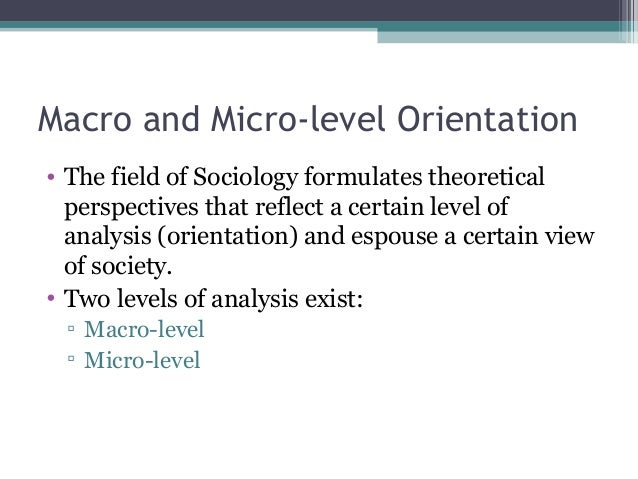 Macro and Micro-level Orientation

• The field of Sociology formulates theoretical perspectives that reflect a certain level of analysis (orientation) and espouse a certain view of society.
• Two levels of analysis exist:
▫ Macro-level
▫ Micro-level